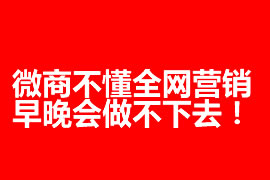 微商不懂全网营销
早晚会做不下去！